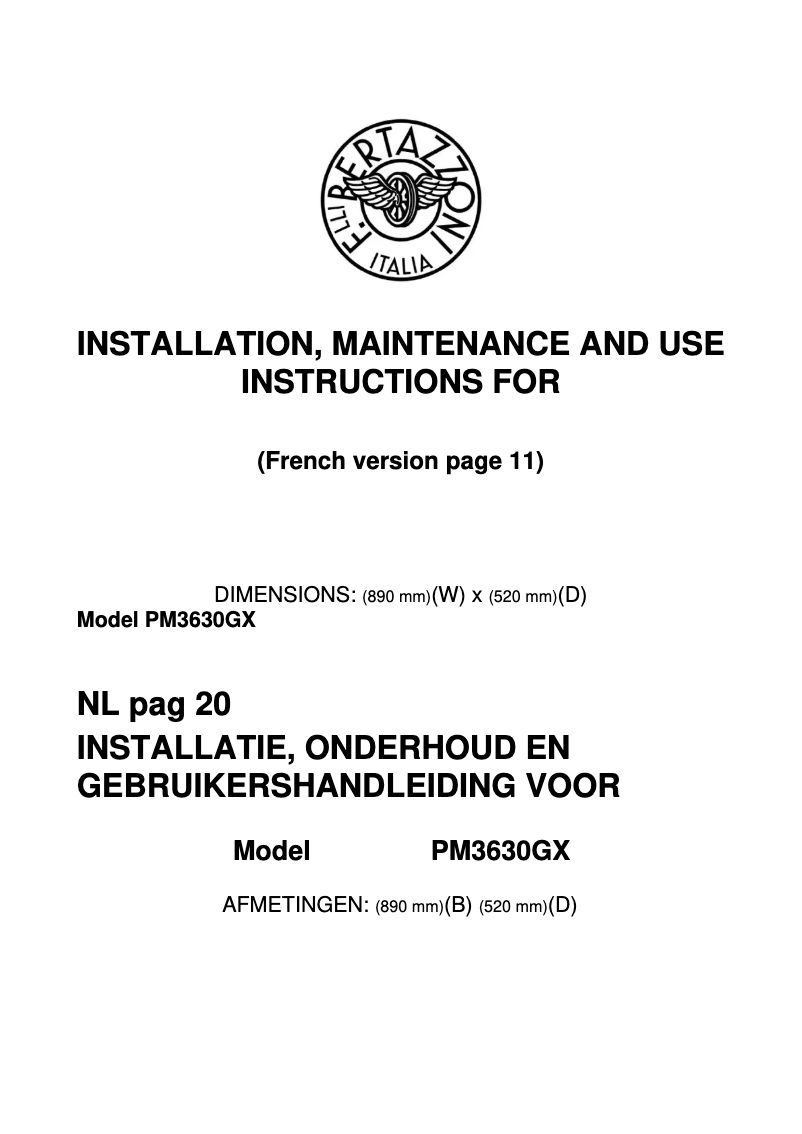 F.LLI BERTAZZONI
ITALIA

INSTALLATION, MAINTENANCE AND USE INSTRUCTIONS FOR

(French version page 11)

DIMENSIONS: (890 mm)(W) x (520 mm)(D)
Model PM3630GX

NL pag 20
INSTALLATIE, ONDERHOUD EN GEBRUIKERSHANDLEIDING VOOR

Model PM3630GX

AFMETINGEN: (890 mm)(B) (520 mm)(D)